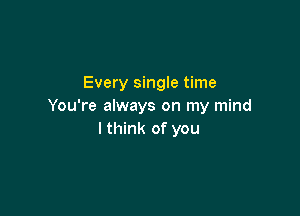 Every single time
You're always on my mind
I think of you